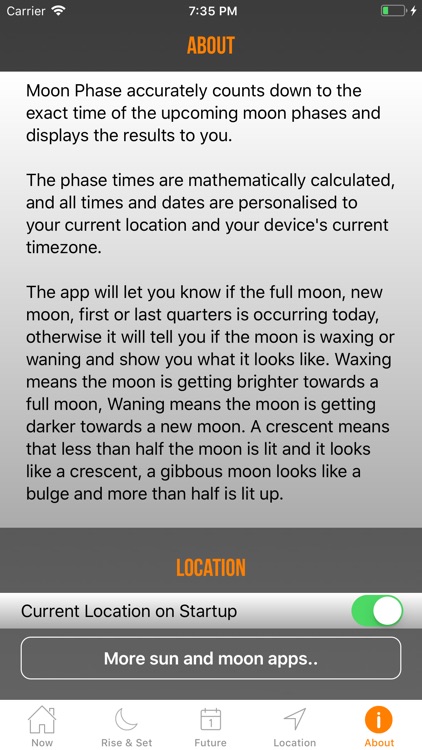 Carrier 7:35 PM

ABOUT

Moon Phase accurately counts down to the exact time of the upcoming moon phases and displays the results to you.

The phase times are mathematically calculated, and all times and dates are personalised to your current location and your device's current timezone.

The app will let you know if the full moon, new moon, first or last quarters is occurring today, otherwise it will tell you if the moon is waxing or waning and show you what it looks like. Waxing means the moon is getting brighter towards a full moon, Waning means the moon is getting darker towards a new moon. A crescent means that less than half the moon is lit and it looks like a crescent, a gibbous moon looks like a bulge and more than half is lit up.

LOCATION

Current Location on Startup

More sun and moon apps..

Now Rise & Set 1 Future Location i About